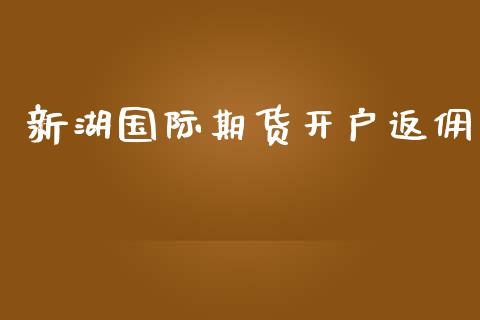 新湖国际期货开户返佣